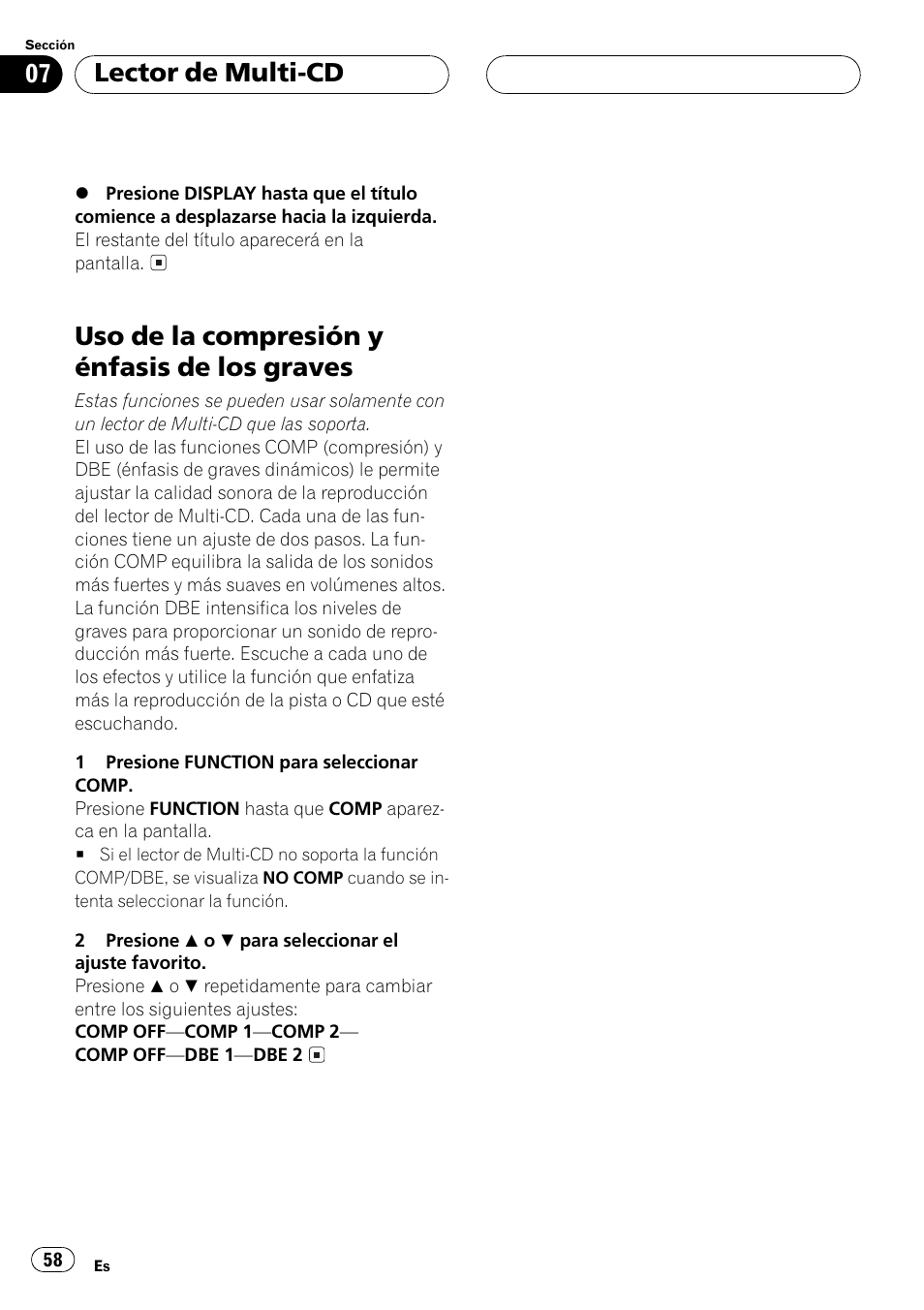 Sección

07 Lector de Multi-CD

● Presione DISPLAY hasta que el título comience a desplazarse hacia la izquierda.
El restante del título aparecerá en la pantalla. ■

Uso de la compresión y énfasis de los graves

Estas funciones se pueden usar solamente con un lector de Multi-CD que las soporta.
El uso de las funciones COMP (compresión) y DBE (énfasis de graves dinámicos) le permite ajustar la calidad sonora de la reproducción del lector de Multi-CD. Cada una de las funciones tiene un ajuste de dos pasos. La función COMP equilibra la salida de los sonidos más fuertes y más suaves en volúmenes altos. La función DBE intensifica los niveles de graves para proporcionar un sonido de reproducción más fuerte. Escuche a cada uno de los efectos y utilice la función que enfatiza más la reproducción de la pista o CD que esté escuchando.

1 Presione FUNCTION para seleccionar COMP.
Presione FUNCTION hasta que COMP aparezca en la pantalla.
■ Si el lector de Multi-CD no soporta la función COMP/DBE, se visualiza NO COMP cuando se intenta seleccionar la función.

2 Presione ▲ o ▼ para seleccionar el ajuste favorito.
Presione ▲ o ▼ repetidamente para cambiar entre los siguientes ajustes:
COMP OFF—COMP 1—COMP 2—COMP OFF—DBE 1—DBE 2 ■

58 Es